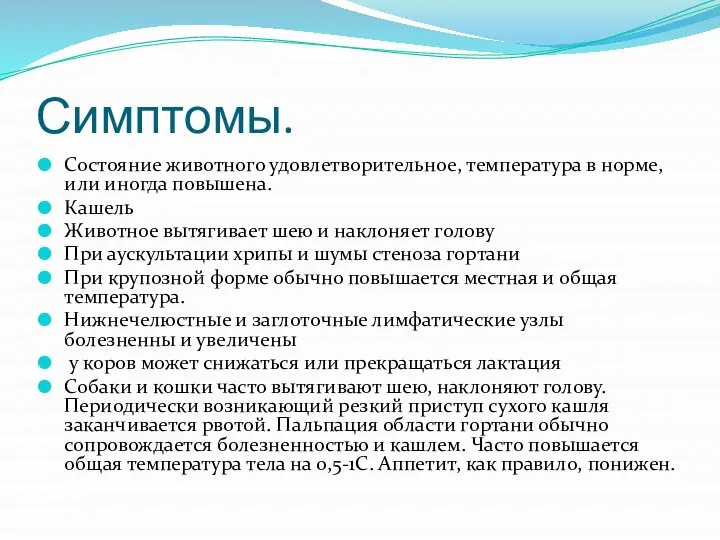 Симптомы.

Состояние животного удовлетворительное, температура в норме, или иногда повышена.

Кашель

Животное вытягивает шею и наклоняет голову

При аускультации хрипы и шумы стеноза гортани

При крупозной форме обычно повышается местная и общая температура.

Нижнечелюстные и заглоточные лимфатические узлы болезненны и увеличены

у коров может снижаться или прекращаться лактация

Собаки и кошки часто вытягивают шею, наклоняют голову. Периодически возникающий резкий приступ сухого кашля заканчивается рвотой. Пальпация области гортани обычно сопровождается болезненностью и кашлем. Часто повышается общая температура тела на 0,5-1С. Аппетит, как правило, понижен.